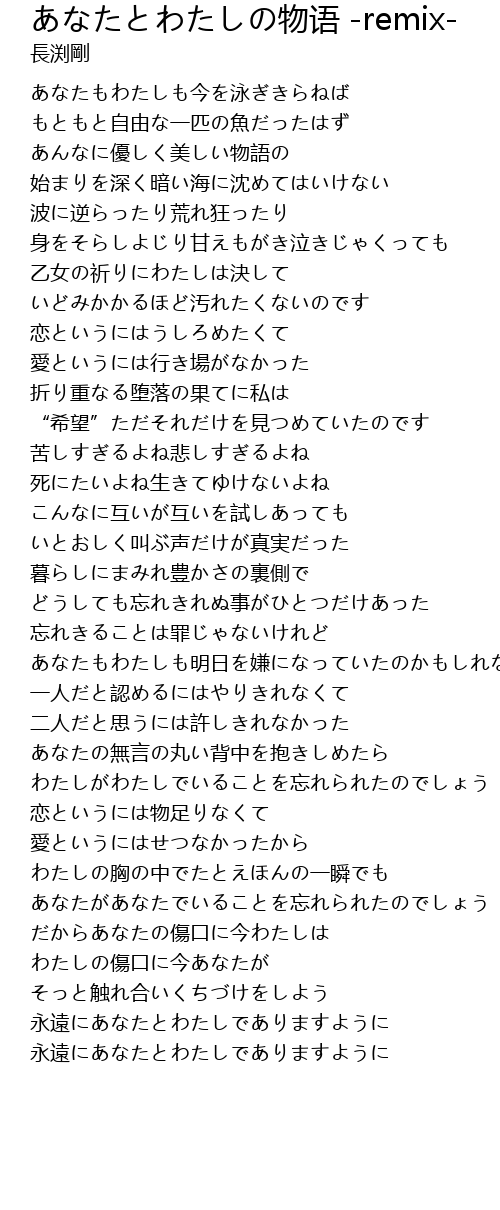 あなたとわたしの物語 -remix-
長渕剛

あなたもわたしも今を泳ぎきらねば
もともと自由な一匹の魚だったはず
あんなに優しく美しい物語の
始まりを深く暗い海に沈めてはいけない
波に逆らったり荒れ狂ったり
身をそらしよじり甘えもがき泣きじゃくっても
乙女の祈りにわたしは決して
いどみかかるほど汚れたくないのです
恋というにはうしろめたくて
愛というには行き場がなかった
折り重なる堕落の果てに私は
“希望”ただそれだけを見つめていたのです
苦しすぎるよね悲しすぎるよね
死にたいよね生きてゆけないよね
こんなに互いが互いを試しあっても
いとおしく叫ぶ声だけが真実だった
暮らしにまみれ豊かさの裏側で
どうしても忘れきれぬ事がひとつだけあった
忘れきることは罪じゃないけれど
あなたもわたしも明日を嫌になっていたのかもしれな
一人だと認めるにはやりきれなくて
二人だと思うには許しきれなかった
あなたの無言の丸い背中を抱きしめたら
わたしがわたしでいることを忘れられたのでしょう
恋というには物足りなくて
愛というにはせつなかったから
わたしの胸の中でたとえほんの一瞬でも
あなたがあなたでいることを忘れられたのでしょう
だからあなたの傷口に今わたしは
わたしの傷口に今あなたが
そっと触れ合いくちづけをしよう
永遠にあなたとわたしでありますように
永遠にあなたとわたしでありますように